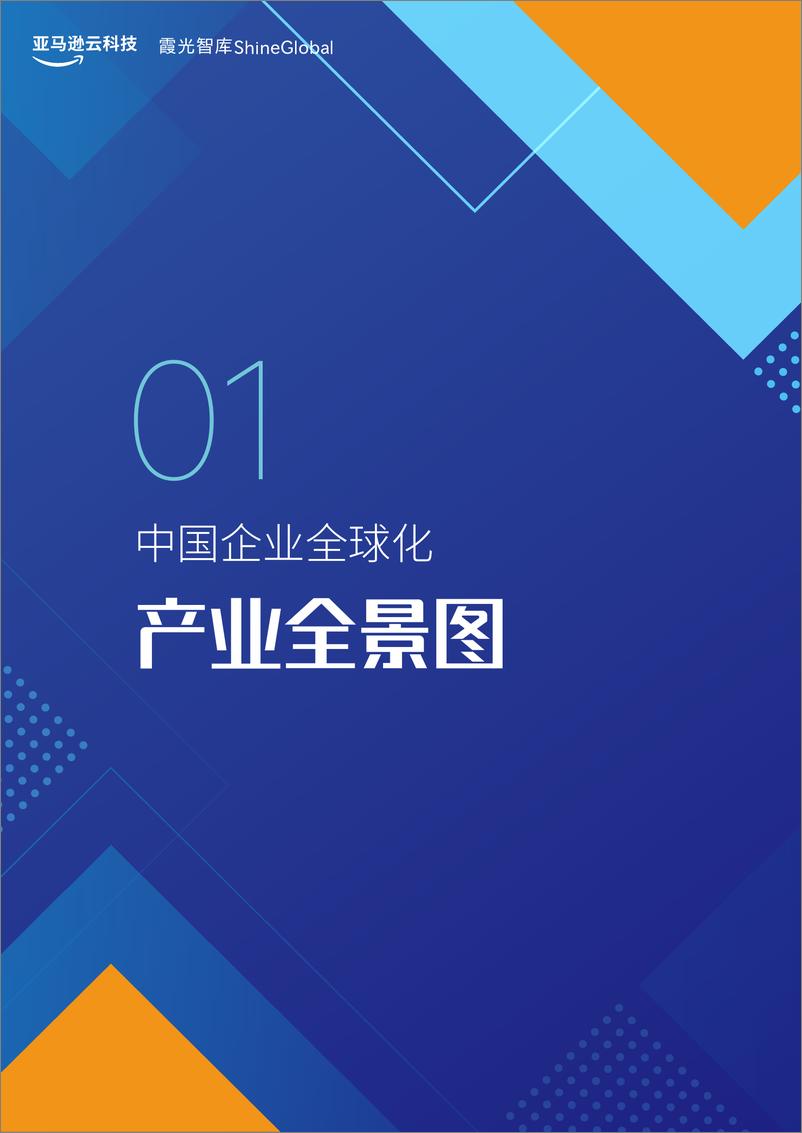 亚马逊云科技 霞光智库ShineGlobal

01

中国企业全球化

产业全景图